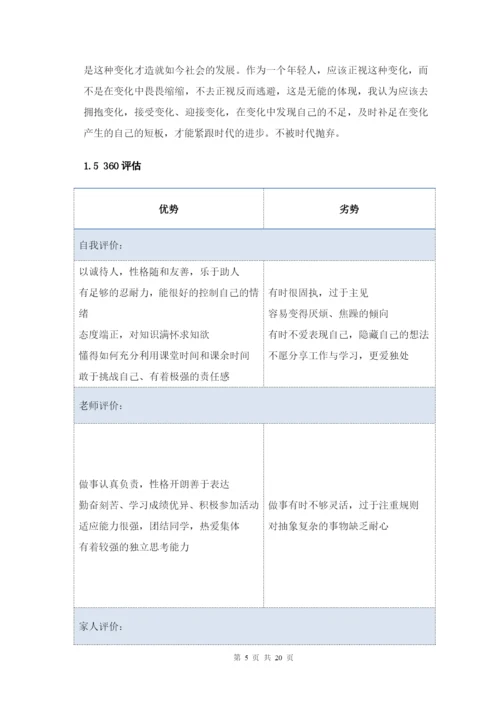 是这种变化才造就如今社会的发展。作为一个年轻人，应该正视这种变化，而不是在变化中畏畏缩缩，不去正视反而逃避，这是无能的体现，我认为应该去拥抱变化，接受变化、迎接变化，在变化中发现自己的不足，及时补足在变化产生的自己的短板，才能紧跟时代的进步。不被时代抛弃。

1.5 360 评估

| 优势 | 劣势 |
|---|---|
| 自我评价： | |
| 以诚待人，性格随和友善，乐于助人<br>有足够的忍耐力，能很好的控制自己的情绪<br>态度端正，对知识满怀求知欲<br>懂得如何充分利用课堂时间和课余时间<br>敢于挑战自己、有着极强的责任感 | 有时很固执，过于主见<br>容易变得厌烦、焦躁的倾向<br>有时不爱表现自己，隐藏自己的想法<br>不愿分享工作与学习，更爱独处 |
| 老师评价： | |
| 做事认真负责，性格开朗善于表达<br>勤奋刻苦、学习成绩优异、积极参加活动<br>适应能力很强，团结同学，热爱集体<br>有着较强的独立思考能力 | 做事有时不够灵活，过于注重规则<br>对抽象复杂的事物缺乏耐心 |
| 家人评价： | |

第 5 页 共 20 页